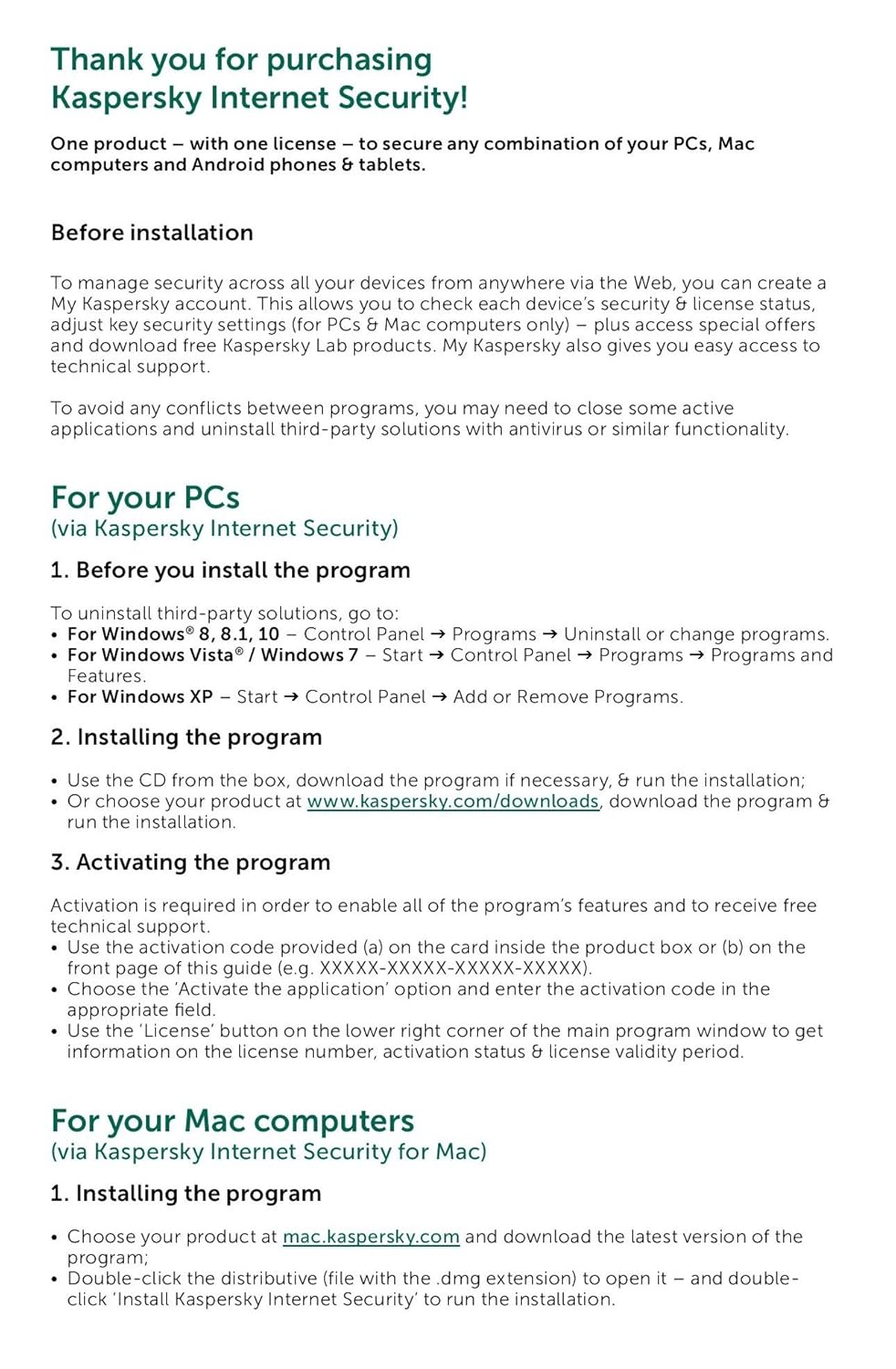 Thank you for purchasing
Kaspersky Internet Security!

One product – with one license – to secure any combination of your PCs, Mac computers and Android phones & tablets.

Before installation

To manage security across all your devices from anywhere via the Web, you can create a My Kaspersky account. This allows you to check each device's security & license status, adjust key security settings (for PCs & Mac computers only) – plus access special offers and download free Kaspersky Lab products. My Kaspersky also gives you easy access to technical support.

To avoid any conflicts between programs, you may need to close some active applications and uninstall third-party solutions with antivirus or similar functionality.

For your PCs
(via Kaspersky Internet Security)

1. Before you install the program

To uninstall third-party solutions, go to:
• For Windows® 8, 8.1, 10 – Control Panel → Programs → Uninstall or change programs.
• For Windows Vista® / Windows 7 – Start → Control Panel → Programs → Programs and Features.
• For Windows XP – Start → Control Panel → Add or Remove Programs.

2. Installing the program

• Use the CD from the box, download the program if necessary, & run the installation;
• Or choose your product at www.kaspersky.com/downloads, download the program & run the installation.

3. Activating the program

Activation is required in order to enable all of the program's features and to receive free technical support.
• Use the activation code provided (a) on the card inside the product box or (b) on the front page of this guide (e.g. XXXXX-XXXXX-XXXXX-XXXXX).
• Choose the 'Activate the application' option and enter the activation code in the appropriate field.
• Use the 'License' button on the lower right corner of the main program window to get information on the license number, activation status & license validity period.

For your Mac computers
(via Kaspersky Internet Security for Mac)

1. Installing the program

• Choose your product at mac.kaspersky.com and download the latest version of the program;
• Double-click the distributive (file with the .dmg extension) to open it – and double-click 'Install Kaspersky Internet Security' to run the installation.